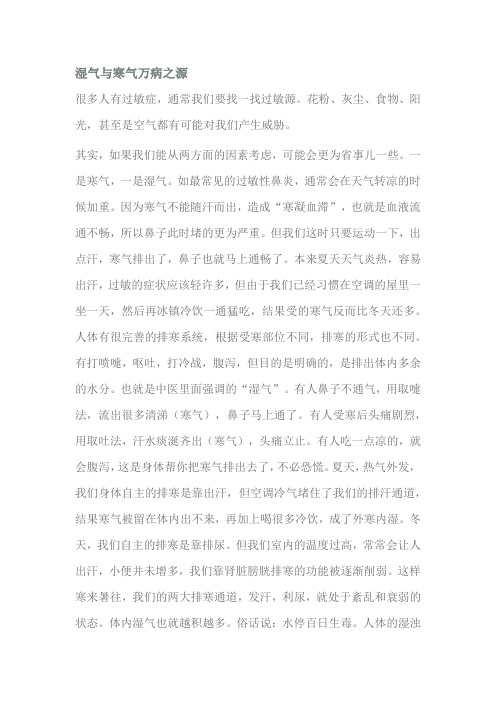 湿气与寒气万病之源

很多人有过敏症，通常我们要找一找过敏源。花粉、灰尘、食物、阳光，甚至是空气都有可能对我们产生威胁。

其实，如果我们能从两方面的因素考虑，可能会更为省事儿一些。一是寒气，一是湿气。如最常见的过敏性鼻炎，通常会在天气转凉的时候加重。因为寒气不能随汗而出，造成“寒凝血滞”，也就是血液流通不畅，所以鼻子此时堵的更为严重。但我们这时只要运动一下，出点汗，寒气排出了，鼻子也就马上通畅了。本来夏天天气炎热，容易出汗，过敏的症状应该轻许多，但由于我们已经习惯在空调的屋里一坐一天，然后再冰镇冷饮一通猛吃，结果受的寒气反而比冬天还多。人体有很完善的排寒系统，根据受寒部位不同，排寒的形式也不同。有打喷嚏，呕吐，打冷战，腹泻，但目的是明确的，是排出体内多余的水分。也就是中医里面强调的“湿气”。有人鼻子不通气，用取嚏法，流出很多清涕（寒气），鼻子马上通了。有人受寒后头痛剧烈，用取吐法，汗水痰涎齐出（寒气），头痛立止。有人吃一点凉的，就会腹泻，这是身体帮你把寒气排出去了，不必恐慌。夏天，热气外发，我们身体自主的排寒是靠出汗，但空调冷气堵住了我们的排汗通道，结果寒气被留在体内出不来，再加上喝很多冷饮，成了外寒内湿。冬天，我们自主的排寒是靠排尿。但我们室内的温度过高，常常会让人出汗，小便并未增多，我们靠肾脏膀胱排寒的功能被逐渐削弱。这样寒来暑往，我们的两大排寒通道，发汗，利尿，就处于紊乱和衰弱的状态。体内湿气也就越积越多。俗话说：水停百日生毒。人体的湿浊